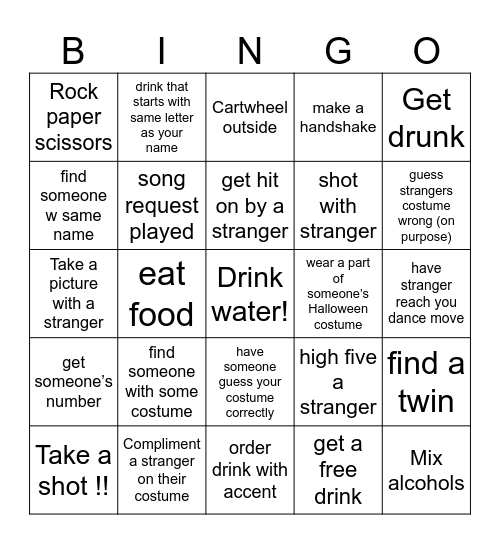 | B | I | N | G | O |
|---|---|---|---|---|
| Rock paper scissors | drink that starts with same letter as your name | Cartwheel outside | make a handshake | Get drunk |
| find someone w same name | song request played | get hit on by a stranger | shot with stranger | guess strangers costume wrong (on purpose) |
| Take a picture with a stranger | eat food | Drink water! | wear a part of someone's Halloween costume | have stranger reach you dance move |
| get someone's number | find someone with some costume | have someone guess your costume correctly | high five a stranger | find a twin |
| Take a shot !! | Compliment a stranger on their costume | order drink with accent | get a free drink | Mix alcohols |